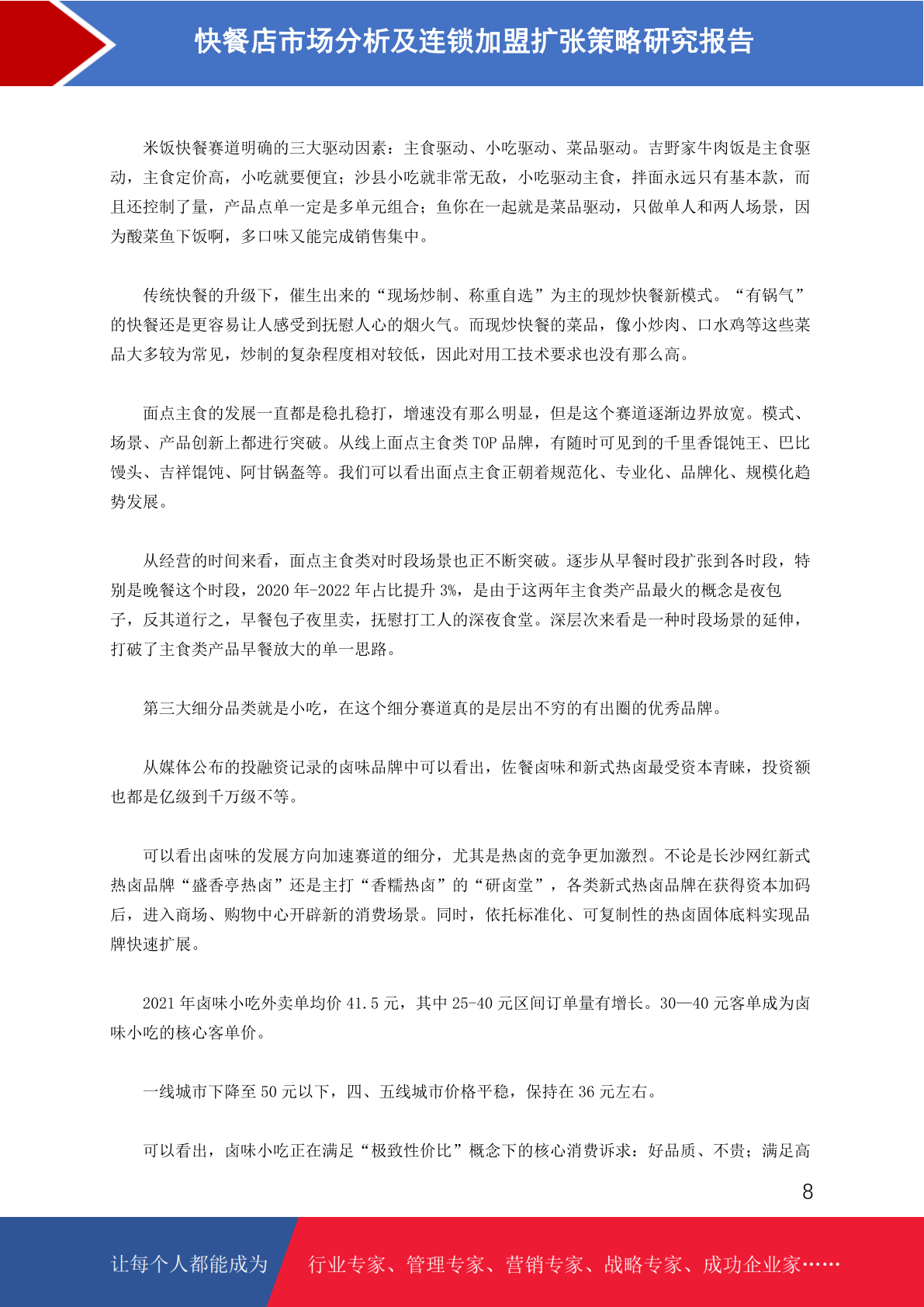 快餐店市场分析及连锁加盟扩张策略研究报告

米饭快餐赛道明确的三大驱动因素：主食驱动、小吃驱动、菜品驱动。吉野家牛肉饭是主食驱动，主食定价高，小吃就要便宜；沙县小吃就非常无敌，小吃驱动主食，拌面永远只有基本款，而且还控制了量，产品点单一定是多单元组合；鱼你在一起就是菜品驱动，只做单人和两人场景，因为酸菜鱼下饭啊，多口味又能完成销售集中。

传统快餐的升级下，催生出来的“现场炒制、称重自选”为主的现炒快餐新模式。“有锅气”的快餐还是更容易让人感受到抚慰人心的烟火气。而现炒快餐的菜品，像小炒肉、口水鸡等这些菜品大多较为常见，炒制的复杂程度相对较低，因此对用工技术要求也没有那么高。

面点主食的发展一直都是稳扎稳打，增速没有那么明显，但是这个赛道逐渐边界放宽。模式、场景、产品创新上都进行突破。从线上面点主食类 TOP 品牌，有随时可见到的千里香馄饨王、巴比馒头、吉祥馄饨、阿甘锅盔等。我们可以看出面点主食正朝着规范化、专业化、品牌化、规模化趋势发展。

从经营的时间来看，面点主食类对时段场景也正不断突破。逐步从早餐时段扩张到各时段，特别是晚餐这个时段，2020 年-2022 年占比提升 3%，是由于这两年主食类产品最火的概念是夜包子，反其道行之，早餐包子夜里卖，抚慰打工人的深夜食堂。深层次来看是一种时段场景的延伸，打破了主食类产品早餐放大的单一思路。

第三大细分品类就是小吃，在这个细分赛道真的是层出不穷的有出圈的优秀品牌。

从媒体公布的投融资记录的卤味品牌中可以看出，佐餐卤味和新式热卤最受资本青睐，投资额也都是亿级到千万级不等。

可以看出卤味的发展方向加速赛道的细分，尤其是热卤的竞争更加激烈。不论是长沙网红新式热卤品牌“盛香亭热卤”还是主打“香糯热卤”的“研卤堂”，各类新式热卤品牌在获得资本加码后，进入商场、购物中心开辟新的消费场景。同时，依托标准化、可复制性的热卤固体底料实现品牌快速扩展。

2021 年卤味小吃外卖单均价 41.5 元，其中 25-40 元区间订单量有增长。30—40 元客单成为卤味小吃的核心客单价。

一线城市下降至 50 元以下，四、五线城市价格平稳，保持在 36 元左右。

可以看出，卤味小吃正在满足“极致性价比”概念下的核心消费诉求：好品质、不贵；满足高

8

让每个人都能成为 行业专家、管理专家、营销专家、战略专家、成功企业家……